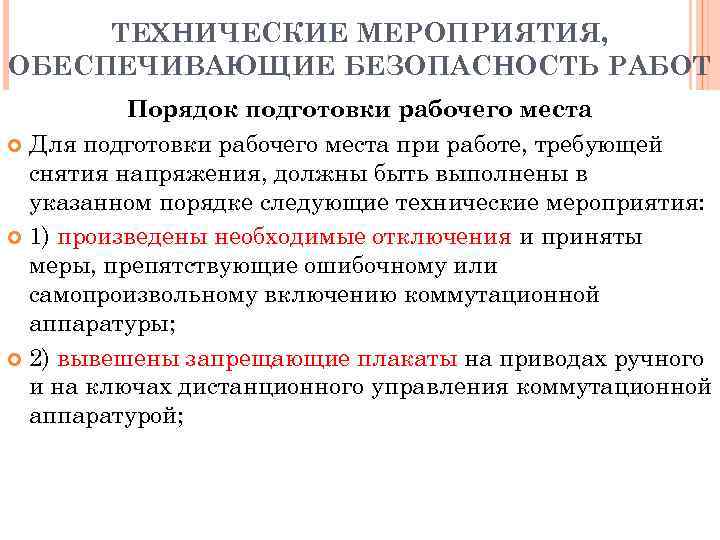 ТЕХНИЧЕСКИЕ МЕРОПРИЯТИЯ, ОБЕСПЕЧИВАЮЩИЕ БЕЗОПАСНОСТЬ РАБОТ

Порядок подготовки рабочего места

Для подготовки рабочего места при работе, требующей снятия напряжения, должны быть выполнены в указанном порядке следующие технические мероприятия:

1) произведены необходимые отключения и приняты меры, препятствующие ошибочному или самопроизвольному включению коммутационной аппаратуры;

2) вывешены запрещающие плакаты на приводах ручного и на ключах дистанционного управления коммутационной аппаратурой;